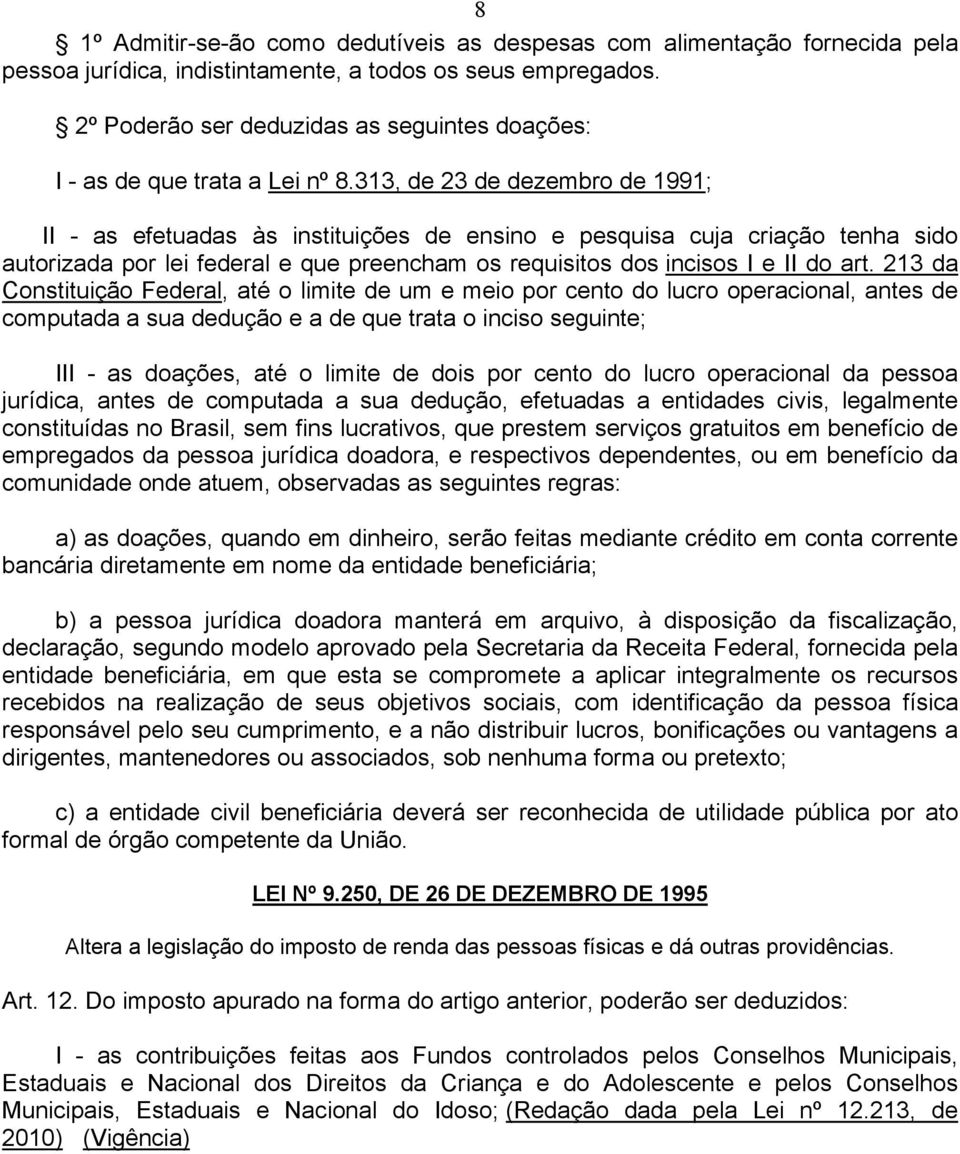 8

1º Admitir-se-ão como dedutíveis as despesas com alimentação fornecida pela pessoa jurídica, indistintamente, a todos os seus empregados.

2º Poderão ser deduzidas as seguintes doações:

I - as de que trata a Lei nº 8.313, de 23 de dezembro de 1991;

II - as efetuadas às instituições de ensino e pesquisa cuja criação tenha sido autorizada por lei federal e que preencham os requisitos dos incisos I e II do art. 213 da Constituição Federal, até o limite de um e meio por cento do lucro operacional, antes de computada a sua dedução e a de que trata o inciso seguinte;

III - as doações, até o limite de dois por cento do lucro operacional da pessoa jurídica, antes de computada a sua dedução, efetuadas a entidades civis, legalmente constituídas no Brasil, sem fins lucrativos, que prestem serviços gratuitos em benefício de empregados da pessoa jurídica doadora, e respectivos dependentes, ou em benefício da comunidade onde atuem, observadas as seguintes regras:

a) as doações, quando em dinheiro, serão feitas mediante crédito em conta corrente bancária diretamente em nome da entidade beneficiária;

b) a pessoa jurídica doadora manterá em arquivo, à disposição da fiscalização, declaração, segundo modelo aprovado pela Secretaria da Receita Federal, fornecida pela entidade beneficiária, em que esta se compromete a aplicar integralmente os recursos recebidos na realização de seus objetivos sociais, com identificação da pessoa física responsável pelo seu cumprimento, e a não distribuir lucros, bonificações ou vantagens a dirigentes, mantenedores ou associados, sob nenhuma forma ou pretexto;

c) a entidade civil beneficiária deverá ser reconhecida de utilidade pública por ato formal de órgão competente da União.

LEI Nº 9.250, DE 26 DE DEZEMBRO DE 1995

Altera a legislação do imposto de renda das pessoas físicas e dá outras providências.

Art. 12. Do imposto apurado na forma do artigo anterior, poderão ser deduzidos:

I - as contribuições feitas aos Fundos controlados pelos Conselhos Municipais, Estaduais e Nacional dos Direitos da Criança e do Adolescente e pelos Conselhos Municipais, Estaduais e Nacional do Idoso; (Redação dada pela Lei nº 12.213, de 2010) (Vigência)